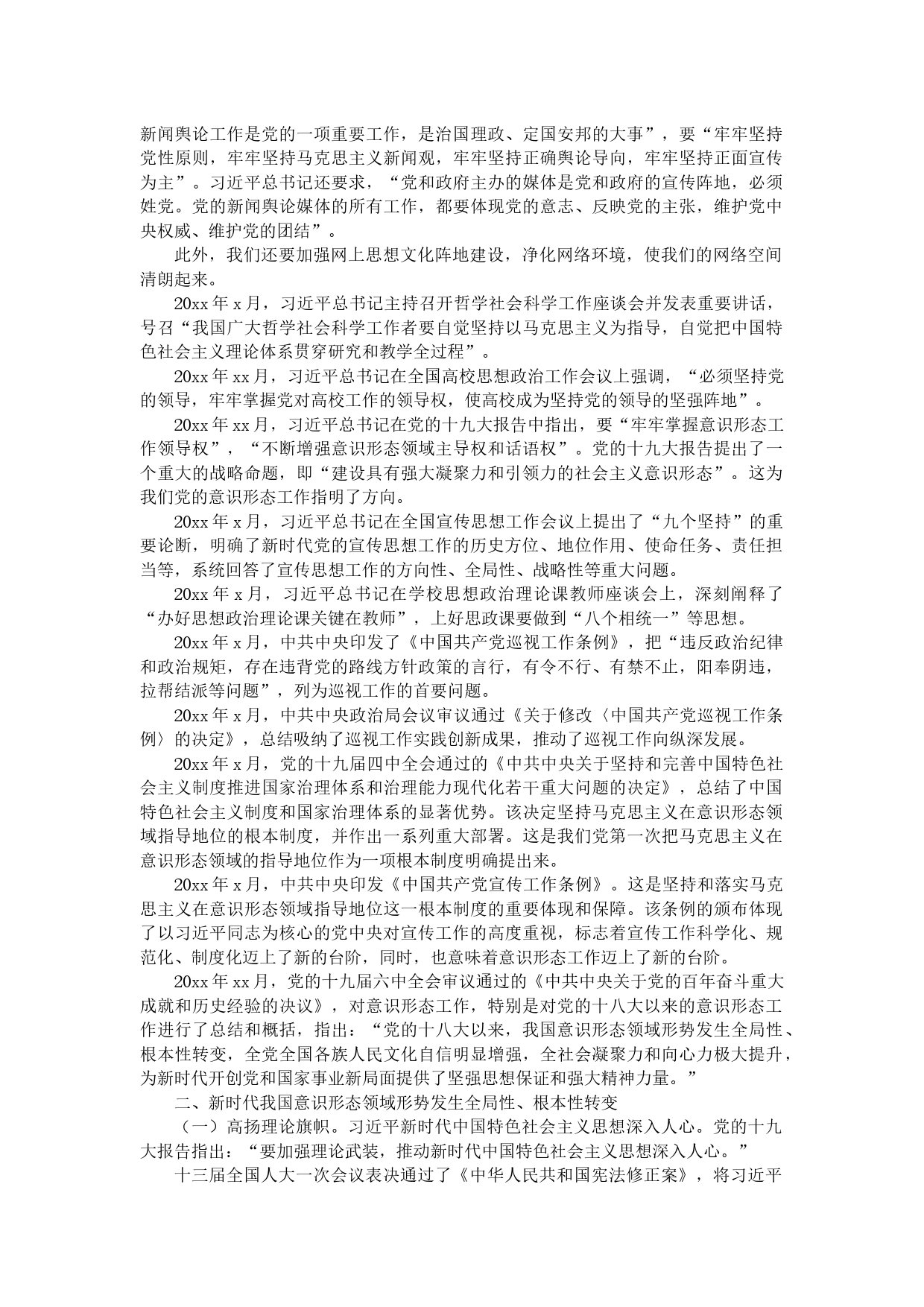 新闻舆论工作是党的一项重要工作，是治国理政、定国安邦的大事”，要“牢牢坚持党性原则，牢牢坚持马克思主义新闻观，牢牢坚持正确舆论导向，牢牢坚持正面宣传为主”。习近平总书记还要求，“党和政府主办的媒体是党和政府的宣传阵地，必须姓党。党的新闻舆论媒体的所有工作，都要体现党的意志、反映党的主张，维护党中央权威、维护党的团结”。

此外，我们还要加强网上思想文化阵地建设，净化网络环境，使我们的网络空间清朗起来。

20xx 年 x 月，习近平总书记主持召开哲学社会科学工作座谈会并发表重要讲话，号召“我国广大哲学社会科学工作者要自觉坚持以马克思主义为指导，自觉把中国特色社会主义理论体系贯穿研究和教学全过程”。

20xx 年 xx 月，习近平总书记在全国高校思想政治工作会议上强调，“必须坚持党的领导，牢牢掌握党对高校工作的领导权，使高校成为坚持党的领导的坚强阵地”。

20xx 年 xx 月，习近平总书记在党的十九大报告中指出，要“牢牢掌握意识形态工作领导权”，“不断增强意识形态领域主导权和话语权”。党的十九大报告提出了一个重大的战略命题，即“建设具有强大凝聚力和引领力的社会主义意识形态”。这为我们党的意识形态工作指明了方向。

20xx 年 x 月，习近平总书记在全国宣传思想工作会议上提出了“九个坚持”的重要论断，明确了新时代党的宣传思想工作的历史方位、地位作用、使命任务、责任担当等，系统回答了宣传思想工作的方向性、全局性、战略性等重大问题。

20xx 年 x 月，习近平总书记在学校思想政治理论课教师座谈会上，深刻阐释了“办好思想政治理论课关键在教师”，上好思政课要做到“八个相统一”等思想。

20xx 年 x 月，中共中央印发了《中国共产党巡视工作条例》，把“违反政治纪律和政治规矩，存在违背党的路线方针政策的言行，有令不行、有禁不止，阳奉阴违，拉帮结派等问题”，列为巡视工作的首要问题。

20xx 年 x 月，中共中央政治局会议审议通过《关于修改〈中国共产党巡视工作条例〉的决定》，总结吸纳了巡视工作实践创新成果，推动了巡视工作向纵深发展。

20xx 年 x 月，党的十九届四中全会通过的《中共中央关于坚持和完善中国特色社会主义制度推进国家治理体系和治理能力现代化若干重大问题的决定》，总结了中国特色社会主义制度和国家治理体系的显著优势。该决定坚持马克思主义在意识形态领域指导地位的根本制度，并作出一系列重大部署。这是我们党第一次把马克思主义在意识形态领域的指导地位作为一项根本制度明确提出来。

20xx 年 x 月，中共中央印发《中国共产党宣传工作条例》。这是坚持和落实马克思主义在意识形态领域指导地位这一根本制度的重要体现和保障。该条例的颁布体现了以习近平同志为核心的党中央对宣传工作的高度重视，标志着宣传工作科学化、规范化、制度化迈上了新的台阶，同时，也意味着意识形态工作迈上了新的台阶。

20xx 年 xx 月，党的十九届六中全会审议通过的《中共中央关于党的百年奋斗重大成就和历史经验的决议》，对意识形态工作，特别是对党的十八大以来的意识形态工作进行了总结和概括，指出：“党的十八大以来，我国意识形态领域形势发生全局性、根本性转变，全党全国各族人民文化自信明显增强，全社会凝聚力和向心力极大提升，为新时代开创党和国家事业新局面提供了坚强思想保证和强大精神力量。”

二、新时代我国意识形态领域形势发生全局性、根本性转变

（一）高扬理论旗帜。习近平新时代中国特色社会主义思想深入人心。党的十九大报告指出：“要加强理论武装，推动新时代中国特色社会主义思想深入人心。”

十三届全国人大一次会议表决通过了《中华人民共和国宪法修正案》，将习近平